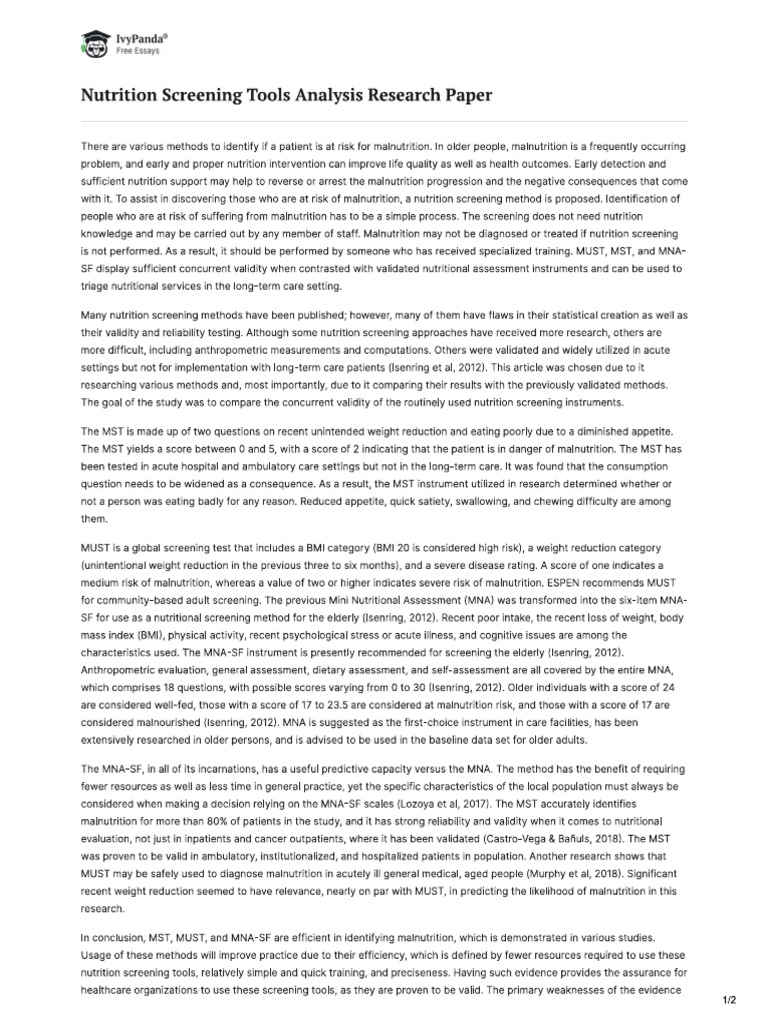 IvyPanda®
Free Essays

Nutrition Screening Tools Analysis Research Paper

There are various methods to identify if a patient is at risk for malnutrition. In older people, malnutrition is a frequently occurring problem, and early and proper nutrition intervention can improve life quality as well as health outcomes. Early detection and sufficient nutrition support may help to reverse or arrest the malnutrition progression and the negative consequences that come with it. To assist in discovering those who are at risk of malnutrition, a nutrition screening method is proposed. Identification of people who are at risk of suffering from malnutrition has to be a simple process. The screening does not need nutrition knowledge and may be carried out by any member of staff. Malnutrition may not be diagnosed or treated if nutrition screening is not performed. As a result, it should be performed by someone who has received specialized training. MUST, MST, and MNA-SF display sufficient concurrent validity when contrasted with validated nutritional assessment instruments and can be used to triage nutritional services in the long-term care setting.

Many nutrition screening methods have been published; however, many of them have flaws in their statistical creation as well as their validity and reliability testing. Although some nutrition screening approaches have received more research, others are more difficult, including anthropometric measurements and computations. Others were validated and widely utilized in acute settings but not for implementation with long-term care patients (Isenring et al, 2012). This article was chosen due to it researching various methods and, most importantly, due to it comparing their results with the previously validated methods. The goal of the study was to compare the concurrent validity of the routinely used nutrition screening instruments.

The MST is made up of two questions on recent unintended weight reduction and eating poorly due to a diminished appetite. The MST yields a score between 0 and 5, with a score of 2 indicating that the patient is in danger of malnutrition. The MST has been tested in acute hospital and ambulatory care settings but not in the long-term care. It was found that the consumption question needs to be widened as a consequence. As a result, the MST instrument utilized in research determined whether or not a person was eating badly for any reason. Reduced appetite, quick satiety, swallowing, and chewing difficulty are among them.

MUST is a global screening test that includes a BMI category (BMI 20 is considered high risk), a weight reduction category (unintentional weight reduction in the previous three to six months), and a severe disease rating. A score of one indicates a medium risk of malnutrition, whereas a value of two or higher indicates severe risk of malnutrition. ESPEN recommends MUST for community-based adult screening. The previous Mini Nutritional Assessment (MNA) was transformed into the six-item MNA-SF for use as a nutritional screening method for the elderly (Isenring, 2012). Recent poor intake, the recent loss of weight, body mass index (BMI), physical activity, recent psychological stress or acute illness, and cognitive issues are among the characteristics used. The MNA-SF instrument is presently recommended for screening the elderly (Isenring, 2012). Anthropometric evaluation, general assessment, dietary assessment, and self-assessment are all covered by the entire MNA, which comprises 18 questions, with possible scores varying from 0 to 30 (Isenring, 2012). Older individuals with a score of 24 are considered well-fed, those with a score of 17 to 23.5 are considered at malnutrition risk, and those with a score of 17 are considered malnourished (Isenring, 2012). MNA is suggested as the first-choice instrument in care facilities, has been extensively researched in older persons, and is advised to be used in the baseline data set for older adults.

The MNA-SF, in all of its incarnations, has a useful predictive capacity versus the MNA. The method has the benefit of requiring fewer resources as well as less time in general practice, yet the specific characteristics of the local population must always be considered when making a decision relying on the MNA-SF scales (Lozoya et al, 2017). The MST accurately identifies malnutrition for more than 80% of patients in the study, and it has strong reliability and validity when it comes to nutritional evaluation, not just in inpatients and cancer outpatients, where it has been validated (Castro-Vega & Bañuls, 2018). The MST was proven to be valid in ambulatory, institutionalized, and hospitalized patients in population. Another research shows that MUST may be safely used to diagnose malnutrition in acutely ill general medical, aged people (Murphy et al, 2018). Significant recent weight reduction seemed to have relevance, nearly on par with MUST, in predicting the likelihood of malnutrition in this research.

In conclusion, MST, MUST, and MNA-SF are efficient in identifying malnutrition, which is demonstrated in various studies. Usage of these methods will improve practice due to their efficiency, which is defined by fewer resources required to use these nutrition screening tools, relatively simple and quick training, and preciseness. Having such evidence provides the assurance for healthcare organizations to use these screening tools, as they are proven to be valid. The primary weaknesses of the evidence

1/2